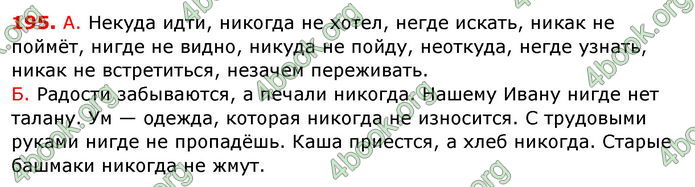 195. А. Некуда идти, никогда не хотел, негде искать, никак не поймёт, нигде не видно, никуда не пойду, неоткуда, негде узнать, никак не встретиться, незачем переживать.
Б. Радости забываются, а печали никогда. Нашему Ивану нигде нет талану. Ум — одежда, которая никогда не износится. С трудовыми руками нигде не пропадёшь. Каша приестся, а хлеб никогда. Старые башмаки никогда не жмут.

4book.org 4book.org 4book.org 4book.org 4book.org 4book.org